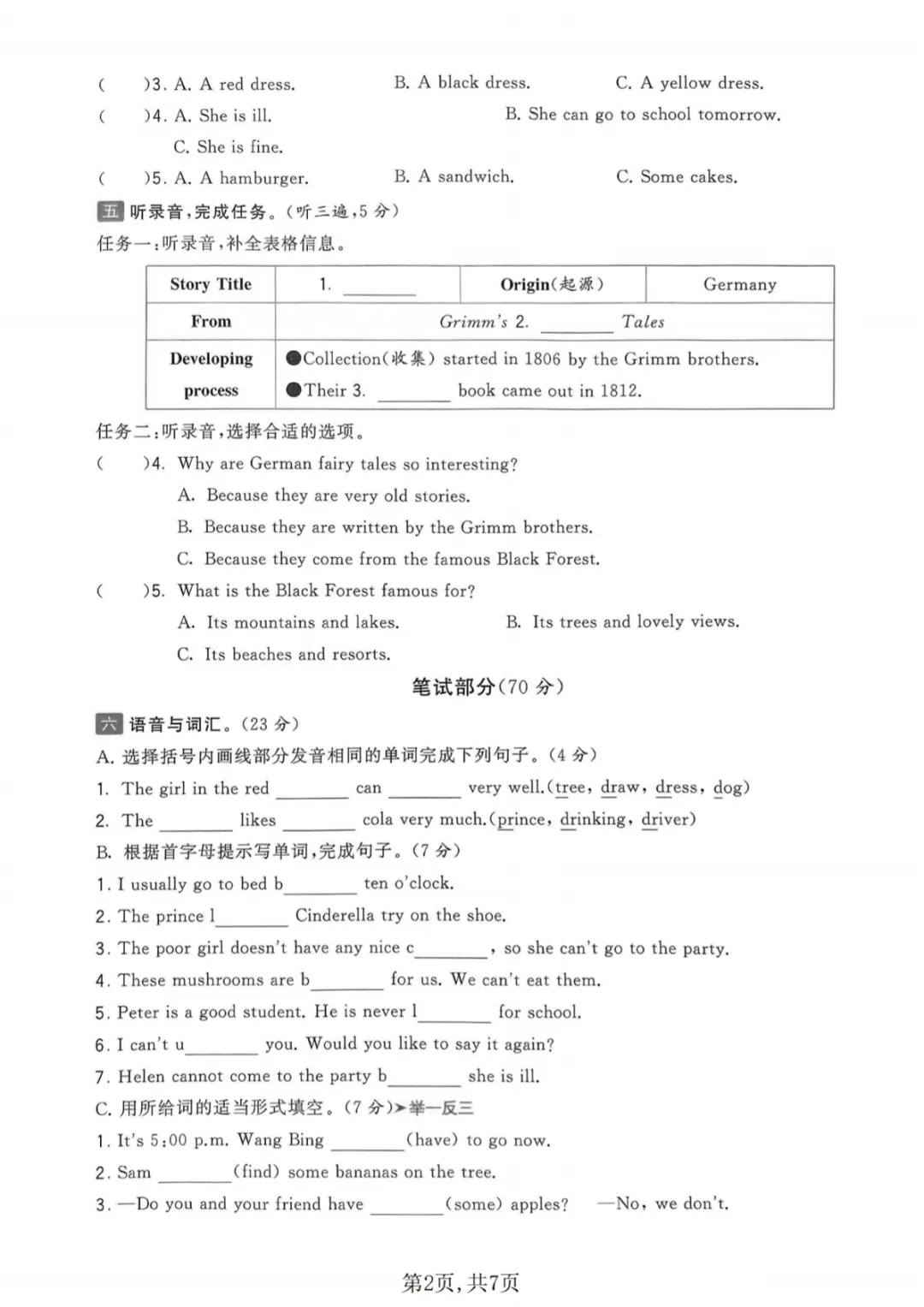 (　　)3. A. A red dress.　　B. A black dress.　　C. A yellow dress.
(　　)4. A. She is ill.　　B. She can go to school tomorrow.
C. She is fine.
(　　)5. A. A hamburger.　　B. A sandwich.　　C. Some cakes.

五 听录音，完成任务。（听三遍，5 分）
任务一：听录音，补全表格信息。

| Story Title | 1. ________ | Origin(起源) | Germany |
|---|---|---|---|
| From | Grimm's 2. ________ Tales | | |
| Developing process | ●Collection(收集) started in 1806 by the Grimm brothers. ●Their 3. ________ book came out in 1812. | | |

任务二：听录音，选择合适的选项。
(　　)4. Why are German fairy tales so interesting?
A. Because they are very old stories.
B. Because they are written by the Grimm brothers.
C. Because they come from the famous Black Forest.
(　　)5. What is the Black Forest famous for?
A. Its mountains and lakes.　　B. Its trees and lovely views.
C. Its beaches and resorts.

笔试部分(70 分)

六 语音与词汇。(23 分)
A. 选择括号内画线部分发音相同的单词完成下列句子。(4 分)
1. The girl in the red ________ can ________ very well.(tree, draw, dress, dog)
2. The ________ likes ________ cola very much.(prince, drinking, driver)
B. 根据首字母提示写单词，完成句子。(7 分)
1. I usually go to bed b________ ten o'clock.
2. The prince l________ Cinderella try on the shoe.
3. The poor girl doesn't have any nice c________, so she can't go to the party.
4. These mushrooms are b________ for us. We can't eat them.
5. Peter is a good student. He is never l________ for school.
6. I can't u________ you. Would you like to say it again?
7. Helen cannot come to the party b________ she is ill.
C. 用所给词的适当形式填空。(7 分)➤举一反三
1. It's 5:00 p.m. Wang Bing ________(have) to go now.
2. Sam ________(find) some bananas on the tree.
3. —Do you and your friend have ________(some) apples?　—No, we don't.

第2页，共7页